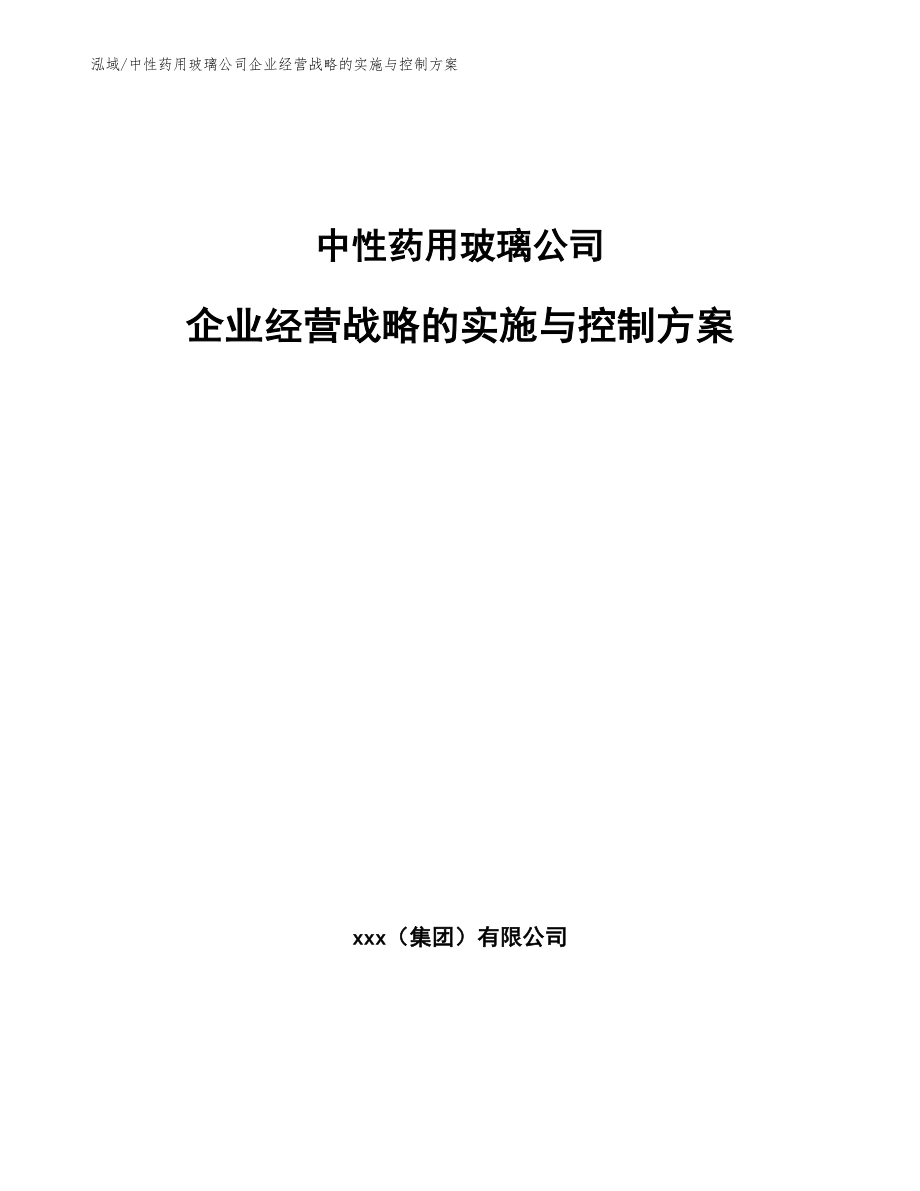 泓域/中性药用玻璃公司企业经营战略的实施与控制方案

中性药用玻璃公司

企业经营战略的实施与控制方案

xxx（集团）有限公司